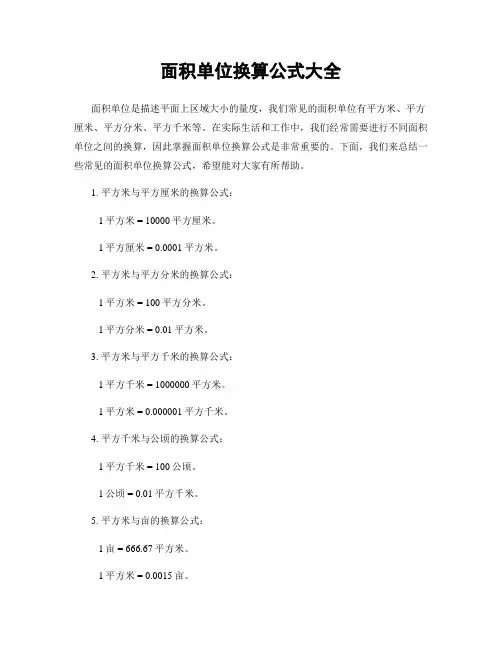 面积单位换算公式大全

面积单位是描述平面上区域大小的量度，我们常见的面积单位有平方米、平方厘米、平方分米、平方千米等。在实际生活和工作中，我们经常需要进行不同面积单位之间的换算，因此掌握面积单位换算公式是非常重要的。下面，我们来总结一些常见的面积单位换算公式，希望能对大家有所帮助。

1. 平方米与平方厘米的换算公式：

1 平方米 = 10000 平方厘米。

1 平方厘米 = 0.0001 平方米。

2. 平方米与平方分米的换算公式：

1 平方米 = 100 平方分米。

1 平方分米 = 0.01 平方米。

3. 平方米与平方千米的换算公式：

1 平方千米 = 1000000 平方米。

1 平方米 = 0.000001 平方千米。

4. 平方千米与公顷的换算公式：

1 平方千米 = 100 公顷。

1 公顷 = 0.01 平方千米。

5. 平方米与亩的换算公式：

1 亩 = 666.67 平方米。

1 平方米 = 0.0015 亩。